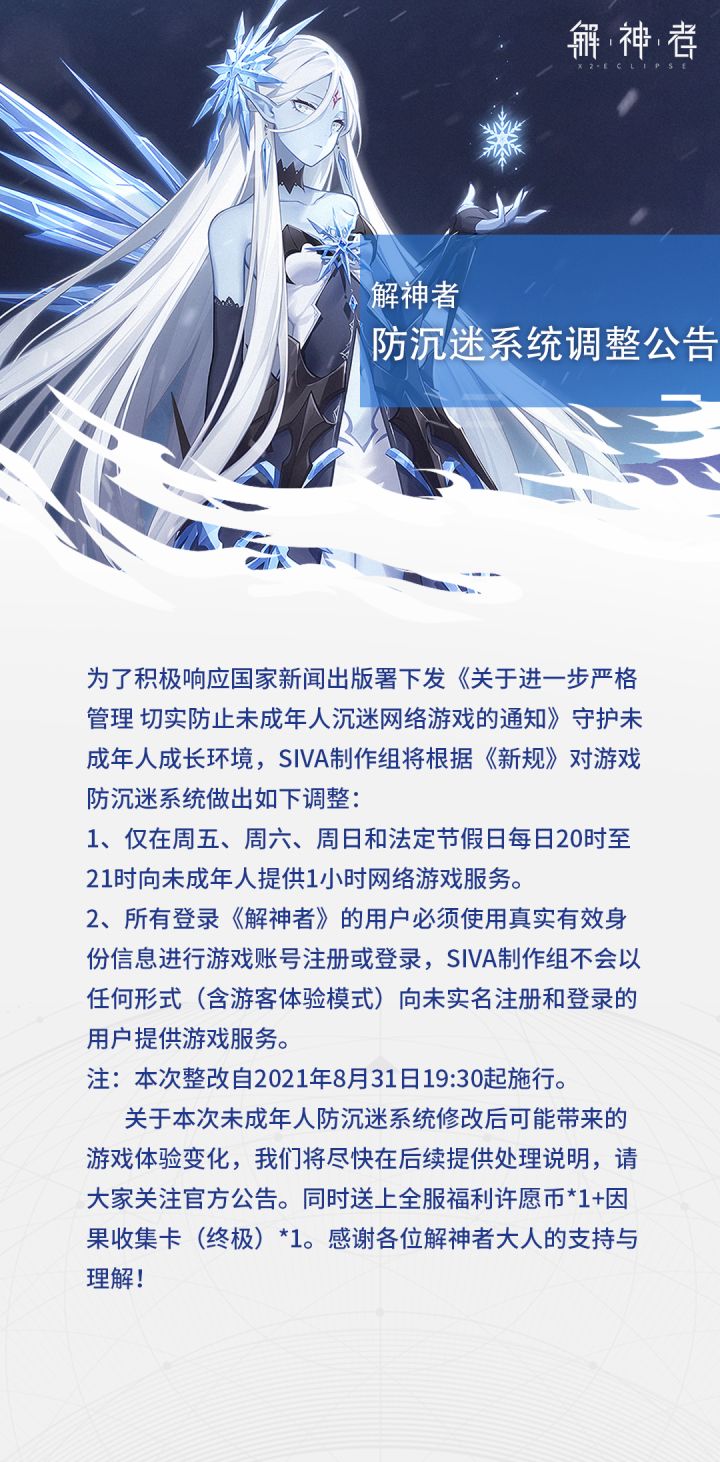 解神者
X2·ECLIPSE

解神者
防沉迷系统调整公告

为了积极响应国家新闻出版署下发《关于进一步严格管理 切实防止未成年人沉迷网络游戏的通知》守护未成年人成长环境，SIVA制作组将根据《新规》对游戏防沉迷系统做出如下调整：
1、仅在周五、周六、周日和法定节假日每日20时至21时向未成年人提供1小时网络游戏服务。
2、所有登录《解神者》的用户必须使用真实有效身份信息进行游戏账号注册或登录，SIVA制作组不会以任何形式（含游客体验模式）向未实名注册和登录的用户提供游戏服务。
注：本次整改自2021年8月31日19:30起施行。
关于本次未成年人防沉迷系统修改后可能带来的游戏体验变化，我们将尽快在后续提供处理说明，请大家关注官方公告。同时送上全服福利许愿币*1+因果收集卡（终极）*1。感谢各位解神者大人的支持与理解！